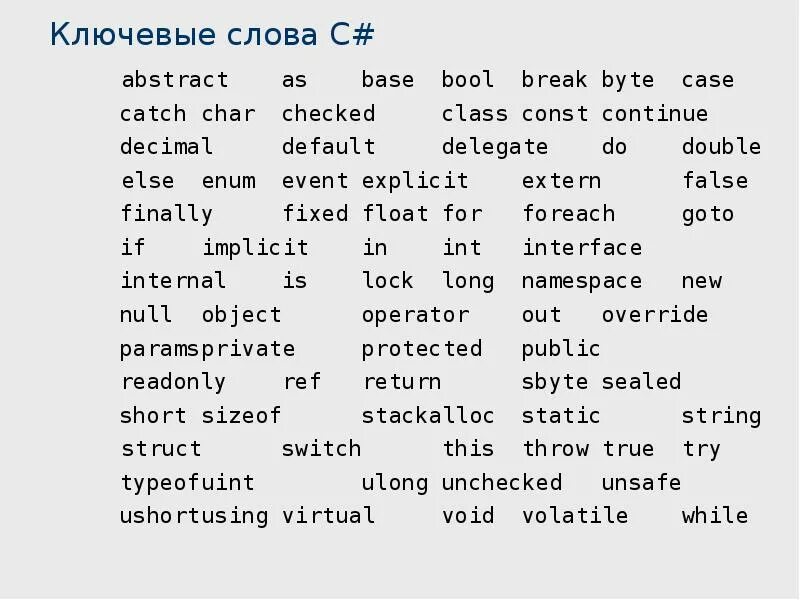 Ключевые слова C#

abstract as base bool break byte case
catch char checked class const continue
decimal default delegate do double
else enum event explicit extern false
finally fixed float for foreach goto
if implicit in int interface
internal is lock long namespace new
null object operator out override
paramsprivate protected public
readonly ref return sbyte sealed
short sizeof stackalloc static string
struct switch this throw true try
typeofuint ulong unchecked unsafe
ushortusing virtual void volatile while